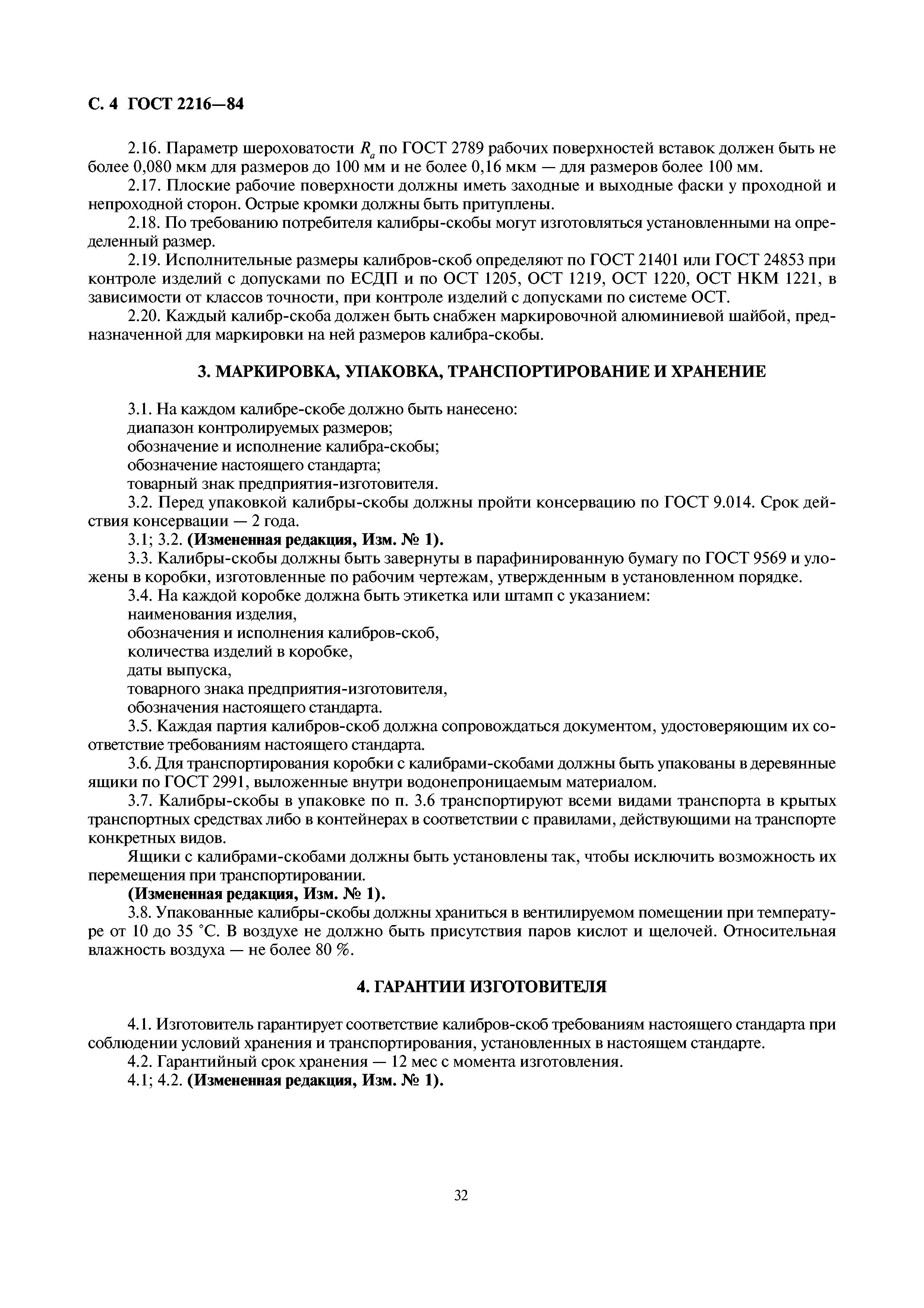 С. 4 ГОСТ 2216—84

2.16. Параметр шероховатости $R_a$ по ГОСТ 2789 рабочих поверхностей вставок должен быть не более 0,080 мкм для размеров до 100 мм и не более 0,16 мкм — для размеров более 100 мм.
2.17. Плоские рабочие поверхности должны иметь заходные и выходные фаски у проходной и непроходной сторон. Острые кромки должны быть притуплены.
2.18. По требованию потребителя калибры-скобы могут изготовляться установленными на определенный размер.
2.19. Исполнительные размеры калибров-скоб определяют по ГОСТ 21401 или ГОСТ 24853 при контроле изделий с допусками по ЕСДП и по ОСТ 1205, ОСТ 1219, ОСТ 1220, ОСТ НКМ 1221, в зависимости от классов точности, при контроле изделий с допусками по системе ОСТ.
2.20. Каждый калибр-скоба должен быть снабжен маркировочной алюминиевой шайбой, предназначенной для маркировки на ней размеров калибра-скобы.

3. МАРКИРОВКА, УПАКОВКА, ТРАНСПОРТИРОВАНИЕ И ХРАНЕНИЕ

3.1. На каждом калибре-скобе должно быть нанесено:
диапазон контролируемых размеров;
обозначение и исполнение калибра-скобы;
обозначение настоящего стандарта;
товарный знак предприятия-изготовителя.
3.2. Перед упаковкой калибры-скобы должны пройти консервацию по ГОСТ 9.014. Срок действия консервации — 2 года.
3.1; 3.2. (Измененная редакция, Изм. № 1).
3.3. Калибры-скобы должны быть завернуты в парафинированную бумагу по ГОСТ 9569 и уложены в коробки, изготовленные по рабочим чертежам, утвержденным в установленном порядке.
3.4. На каждой коробке должна быть этикетка или штамп с указанием:
наименования изделия,
обозначения и исполнения калибров-скоб,
количества изделий в коробке,
даты выпуска,
товарного знака предприятия-изготовителя,
обозначения настоящего стандарта.
3.5. Каждая партия калибров-скоб должна сопровождаться документом, удостоверяющим их соответствие требованиям настоящего стандарта.
3.6. Для транспортирования коробки с калибрами-скобами должны быть упакованы в деревянные ящики по ГОСТ 2991, выложенные внутри водонепроницаемым материалом.
3.7. Калибры-скобы в упаковке по п. 3.6 транспортируют всеми видами транспорта в крытых транспортных средствах либо в контейнерах в соответствии с правилами, действующими на транспорте конкретных видов.
Ящики с калибрами-скобами должны быть установлены так, чтобы исключить возможность их перемещения при транспортировании.
(Измененная редакция, Изм. № 1).
3.8. Упакованные калибры-скобы должны храниться в вентилируемом помещении при температуре от 10 до 35 °С. В воздухе не должно быть присутствия паров кислот и щелочей. Относительная влажность воздуха — не более 80 %.

4. ГАРАНТИИ ИЗГОТОВИТЕЛЯ

4.1. Изготовитель гарантирует соответствие калибров-скоб требованиям настоящего стандарта при соблюдении условий хранения и транспортирования, установленных в настоящем стандарте.
4.2. Гарантийный срок хранения — 12 мес с момента изготовления.
4.1; 4.2. (Измененная редакция, Изм. № 1).

32